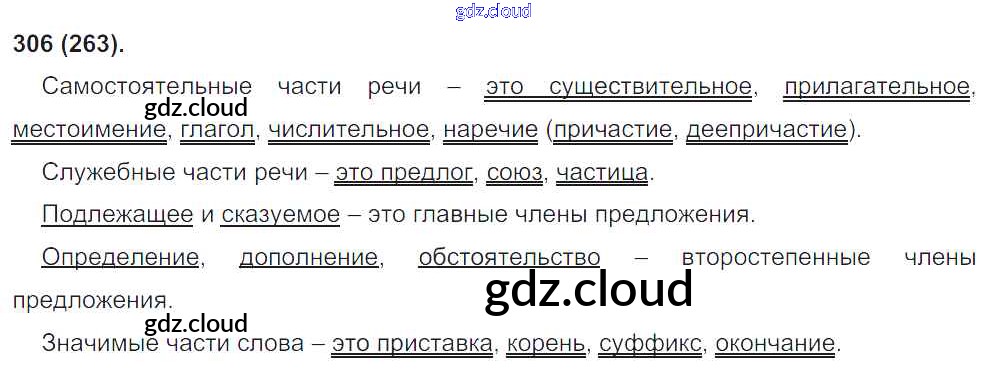 306 (263).

Самостоятельные части речи – это существительное, прилагательное, местоимение, глагол, числительное, наречие (причастие, деепричастие).

Служебные части речи – это предлог, союз, частица.

Подлежащее и сказуемое – это главные члены предложения.

Определение, дополнение, обстоятельство – второстепенные члены предложения.

Значимые части слова – это приставка, корень, суффикс, окончание.

gdz.cloud